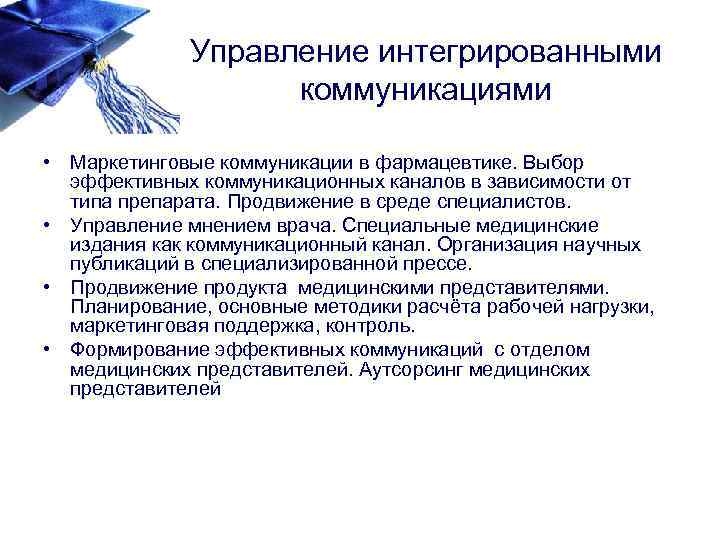 Управление интегрированными коммуникациями

• Маркетинговые коммуникации в фармацевтике. Выбор эффективных коммуникационных каналов в зависимости от типа препарата. Продвижение в среде специалистов.
• Управление мнением врача. Специальные медицинские издания как коммуникационный канал. Организация научных публикаций в специализированной прессе.
• Продвижение продукта медицинскими представителями. Планирование, основные методики расчёта рабочей нагрузки, маркетинговая поддержка, контроль.
• Формирование эффективных коммуникаций с отделом медицинских представителей. Аутсорсинг медицинских представителей